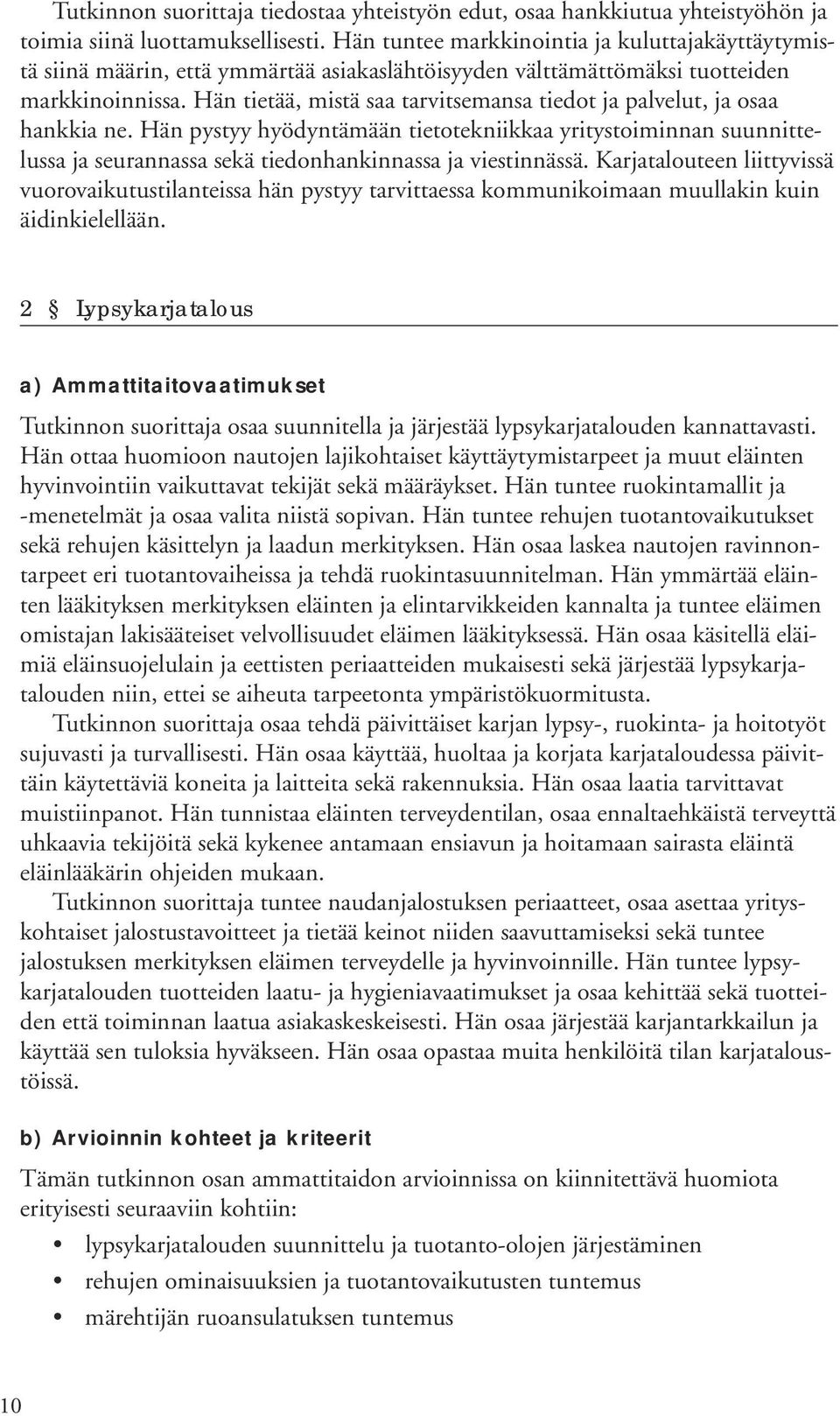 Tutkinnon suorittaja tiedostaa yhteistyön edut, osaa hankkiutua yhteistyöhön ja toimia siinä luottamuksellisesti. Hän tuntee markkinointia ja kuluttajakäyttäytymistä siinä määrin, että ymmärtää asiakaslähtöisyyden välttämättömäksi tuotteiden markkinoinnissa. Hän tietää, mistä saa tarvitsemansa tiedot ja palvelut, ja osaa hankkia ne. Hän pystyy hyödyntämään tietotekniikkaa yritystoiminnan suunnittelussa ja seurannassa sekä tiedonhankinnassa ja viestinnässä. Karjatalouteen liittyvissä vuorovaikutustilanteissa hän pystyy tarvittaessa kommunikoimaan muullakin kuin äidinkielellään.

2 § Lypsykarjatalous

a) Ammattitaitovaatimukset

Tutkinnon suorittaja osaa suunnitella ja järjestää lypsykarjatalouden kannattavasti. Hän ottaa huomioon nautojen lajikohtaiset käyttäytymistarpeet ja muut eläinten hyvinvointiin vaikuttavat tekijät sekä määräykset. Hän tuntee ruokintamallit ja -menetelmät ja osaa valita niistä sopivan. Hän tuntee rehujen tuotantovaikutukset sekä rehujen käsittelyn ja laadun merkityksen. Hän osaa laskea nautojen ravinnontarpeet eri tuotantovaiheissa ja tehdä ruokintasuunnitelman. Hän ymmärtää eläinten lääkityksen merkityksen eläinten ja elintarvikkeiden kannalta ja tuntee eläimen omistajan lakisääteiset velvollisuudet eläimen lääkityksessä. Hän osaa käsitellä eläimiä eläinsuojelulain ja eettisten periaatteiden mukaisesti sekä järjestää lypsykarjatalouden niin, ettei se aiheuta tarpeetonta ympäristökuormitusta.

Tutkinnon suorittaja osaa tehdä päivittäiset karjan lypsy-, ruokinta- ja hoitotyöt sujuvasti ja turvallisesti. Hän osaa käyttää, huoltaa ja korjata karjataloudessa päivittäin käytettäviä koneita ja laitteita sekä rakennuksia. Hän osaa laatia tarvittavat muistiinpanot. Hän tunnistaa eläinten terveydentilan, osaa ennaltaehkäistä terveyttä uhkaavia tekijöitä sekä kykenee antamaan ensiavun ja hoitamaan sairasta eläintä eläinlääkärin ohjeiden mukaan.

Tutkinnon suorittaja tuntee naudanjalostuksen periaatteet, osaa asettaa yrityskohtaiset jalostustavoitteet ja tietää keinot niiden saavuttamiseksi sekä tuntee jalostuksen merkityksen eläimen terveydelle ja hyvinvoinnille. Hän tuntee lypsykarjatalouden tuotteiden laatu- ja hygieniavaatimukset ja osaa kehittää sekä tuotteiden että toiminnan laatua asiakaskeskeisesti. Hän osaa järjestää karjantarkkailun ja käyttää sen tuloksia hyväkseen. Hän osaa opastaa muita henkilöitä tilan karjataloustöissä.

b) Arvioinnin kohteet ja kriteerit

Tämän tutkinnon osan ammattitaidon arvioinnissa on kiinnitettävä huomiota erityisesti seuraaviin kohtiin:

• lypsykarjatalouden suunnittelu ja tuotanto-olojen järjestäminen
• rehujen ominaisuuksien ja tuotantovaikutusten tuntemus
• märehtijän ruoansulatuksen tuntemus

10